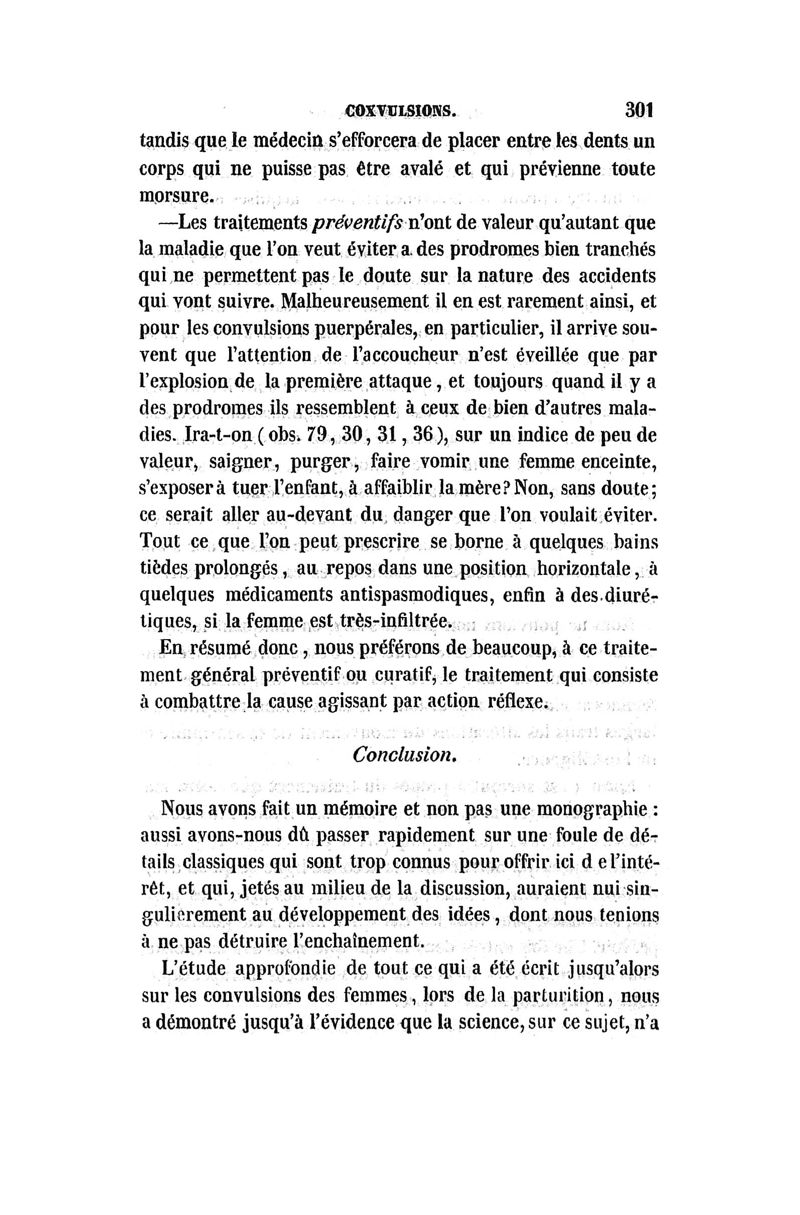 CONVULSIONS. 301

tandis que le médecin s'efforcera de placer entre les dents un corps qui ne puisse pas être avalé et qui prévienne toute morsure.

—Les traitements préventifs n'ont de valeur qu'autant que la maladie que l'on veut éviter a des prodromes bien tranchés qui ne permettent pas le doute sur la nature des accidents qui vont suivre. Malheureusement il en est rarement ainsi, et pour les convulsions puerpérales, en particulier, il arrive souvent que l'attention de l'accoucheur n'est éveillée que par l'explosion de la première attaque, et toujours quand il y a des prodromes ils ressemblent à ceux de bien d'autres maladies. Ira-t-on (obs. 79, 30, 31, 36), sur un indice de peu de valeur, saigner, purger, faire vomir une femme enceinte, s'exposer à tuer l'enfant, à affaiblir la mère? Non, sans doute; ce serait aller au-devant du danger que l'on voulait éviter. Tout ce que l'on peut prescrire se borne à quelques bains tièdes prolongés, au repos dans une position horizontale, à quelques médicaments antispasmodiques, enfin à des diurétiques, si la femme est très-infiltrée.

En résumé donc, nous préférons de beaucoup, à ce traitement général préventif ou curatif, le traitement qui consiste à combattre la cause agissant par action réflexe.

Conclusion.

Nous avons fait un mémoire et non pas une monographie : aussi avons-nous dû passer rapidement sur une foule de détails classiques qui sont trop connus pour offrir ici d e l'intérêt, et qui, jetés au milieu de la discussion, auraient nui singulièrement au développement des idées, dont nous tenions à ne pas détruire l'enchaînement.

L'étude approfondie de tout ce qui a été écrit jusqu'alors sur les convulsions des femmes, lors de la parturition, nous a démontré jusqu'à l'évidence que la science, sur ce sujet, n'a